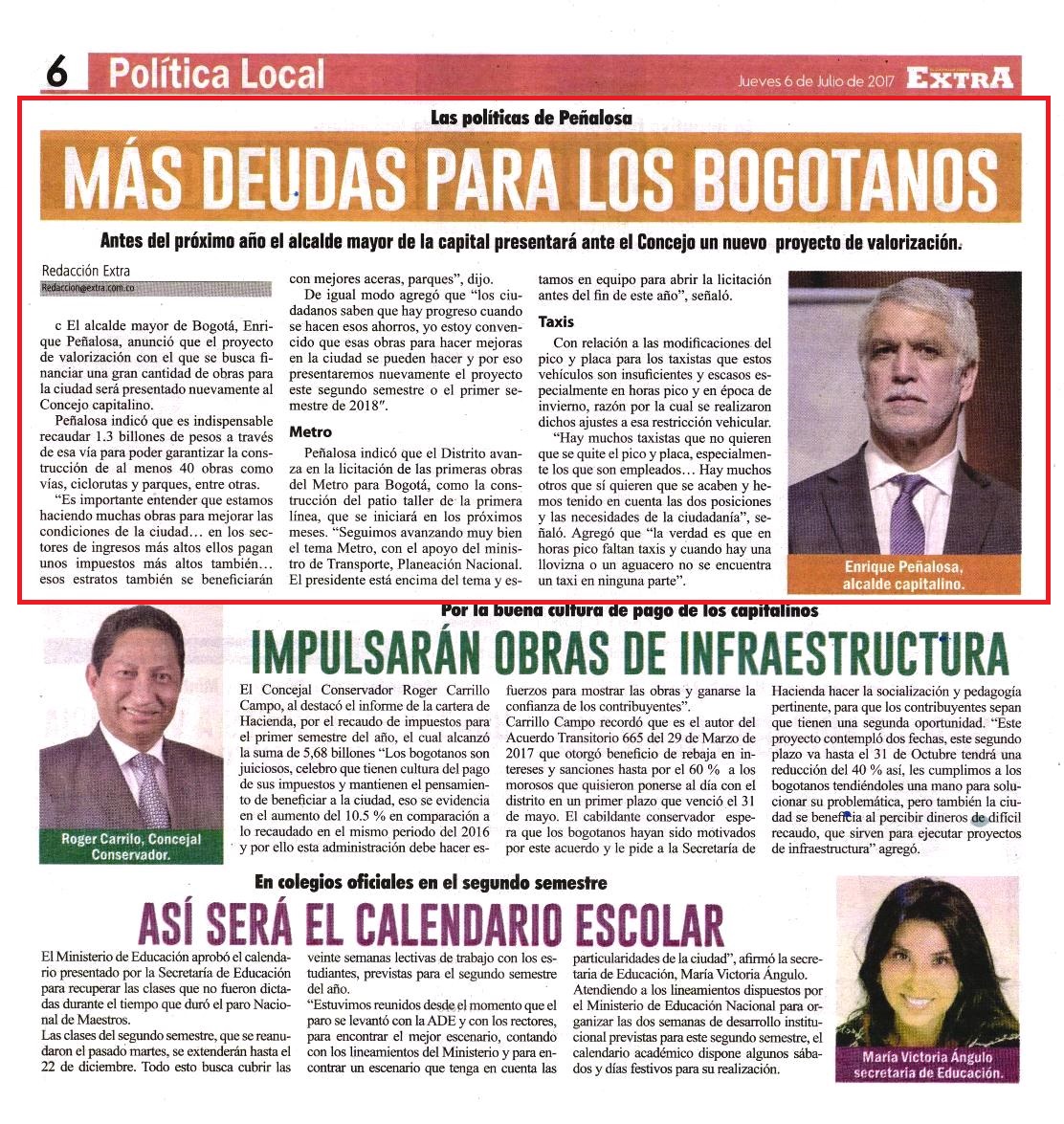 6 Política Local

Jueves 6 de Julio de 2017 EXTRA

Las políticas de Peñalosa

MÁS DEUDAS PARA LOS BOGOTANOS

Antes del próximo año el alcalde mayor de la capital presentará ante el Concejo un nuevo proyecto de valorización.

Redacción Extra
Redaccion@extra.com.co

c El alcalde mayor de Bogotá, Enrique Peñalosa, anunció que el proyecto de valorización con el que se busca financiar una gran cantidad de obras para la ciudad será presentado nuevamente al Concejo capitalino.

Peñalosa indicó que es indispensable recaudar 1.3 billones de pesos a través de esa vía para poder garantizar la construcción de al menos 40 obras como vías, ciclorutas y parques, entre otras.

"Es importante entender que estamos haciendo muchas obras para mejorar las condiciones de la ciudad… en los sectores de ingresos más altos ellos pagan unos impuestos más altos también… esos estratos también se beneficiarán con mejores aceras, parques", dijo.

De igual modo agregó que "los ciudadanos saben que hay progreso cuando se hacen esos ahorros, yo estoy convencido que esas obras para hacer mejoras en la ciudad se pueden hacer y por eso presentaremos nuevamente el proyecto este segundo semestre o el primer semestre de 2018".

Metro

Peñalosa indicó que el Distrito avanza en la licitación de las primeras obras del Metro para Bogotá, como la construcción del patio taller de la primera línea, que se iniciará en los próximos meses. "Seguimos avanzando muy bien el tema Metro, con el apoyo del ministro de Transporte, Planeación Nacional. El presidente está encima del tema y estamos en equipo para abrir la licitación antes del fin de este año", señaló.

Taxis

Con relación a las modificaciones del pico y placa para los taxistas que estos vehículos son insuficientes y escasos especialmente en horas pico y en época de invierno, razón por la cual se realizaron dichos ajustes a esa restricción vehicular.

"Hay muchos taxistas que no quieren que se quite el pico y placa, especialmente los que son empleados… Hay muchos otros que sí quieren que se acaben y hemos tenido en cuenta las dos posiciones y las necesidades de la ciudadanía", señaló. Agregó que "la verdad es que en horas pico faltan taxis y cuando hay una llovizna o un aguacero no se encuentra un taxi en ninguna parte".

Enrique Peñalosa, alcalde capitalino.

Por la buena cultura de pago de los capitalinos

IMPULSARÁN OBRAS DE INFRAESTRUCTURA

Roger Carrilo, Concejal Conservador.

El Concejal Conservador Roger Carrillo Campo, al destacó el informe de la cartera de Hacienda, por el recaudo de impuestos para el primer semestre del año, el cual alcanzó la suma de 5,68 billones "Los bogotanos son juiciosos, celebro que tienen cultura del pago de sus impuestos y mantienen el pensamiento de beneficiar a la ciudad, eso se evidencia en el aumento del 10.5 % en comparación a lo recaudado en el mismo periodo del 2016 y por ello esta administración debe hacer esfuerzos para mostrar las obras y ganarse la confianza de los contribuyentes".

Carrillo Campo recordó que es el autor del Acuerdo Transitorio 665 del 29 de Marzo de 2017 que otorgó beneficio de rebaja en intereses y sanciones hasta por el 60 % a los morosos que quisieron ponerse al día con el distrito en un primer plazo que venció el 31 de mayo. El cabildante conservador espera que los bogotanos hayan sido motivados por este acuerdo y le pide a la Secretaría de Hacienda hacer la socialización y pedagogía pertinente, para que los contribuyentes sepan que tienen una segunda oportunidad. "Este proyecto contempló dos fechas, este segundo plazo va hasta el 31 de Octubre tendrá una reducción del 40 % así, les cumplimos a los bogotanos tendiéndoles una mano para solucionar su problemática, pero también la ciudad se beneficia al percibir dineros de difícil recaudo, que sirven para ejecutar proyectos de infraestructura" agregó.

En colegios oficiales en el segundo semestre

ASÍ SERÁ EL CALENDARIO ESCOLAR

El Ministerio de Educación aprobó el calendario presentado por la Secretaría de Educación para recuperar las clases que no fueron dictadas durante el tiempo que duró el paro Nacional de Maestros.

Las clases del segundo semestre, que se reanudaron el pasado martes, se extenderán hasta el 22 de diciembre. Todo esto busca cubrir las veinte semanas lectivas de trabajo con los estudiantes, previstas para el segundo semestre del año.

"Estuvimos reunidos desde el momento que el paro se levantó con la ADE y con los rectores, para encontrar el mejor escenario, contando con los lineamientos del Ministerio y para encontrar un escenario que tenga en cuenta las particularidades de la ciudad", afirmó la secretaria de Educación, María Victoria Ángulo.

Atendiendo a los lineamientos dispuestos por el Ministerio de Educación Nacional para organizar las dos semanas de desarrollo institucional previstas para este segundo semestre, el calendario académico dispone algunos sábados y días festivos para su realización.

María Victoria Ángulo secretaria de Educación.